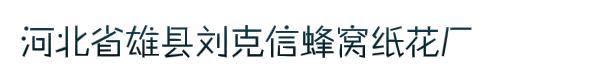 河北省雄县刘克信蜂窝纸花厂